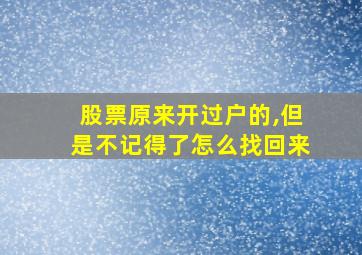 股票原来开过户的,但是不记得了怎么找回来